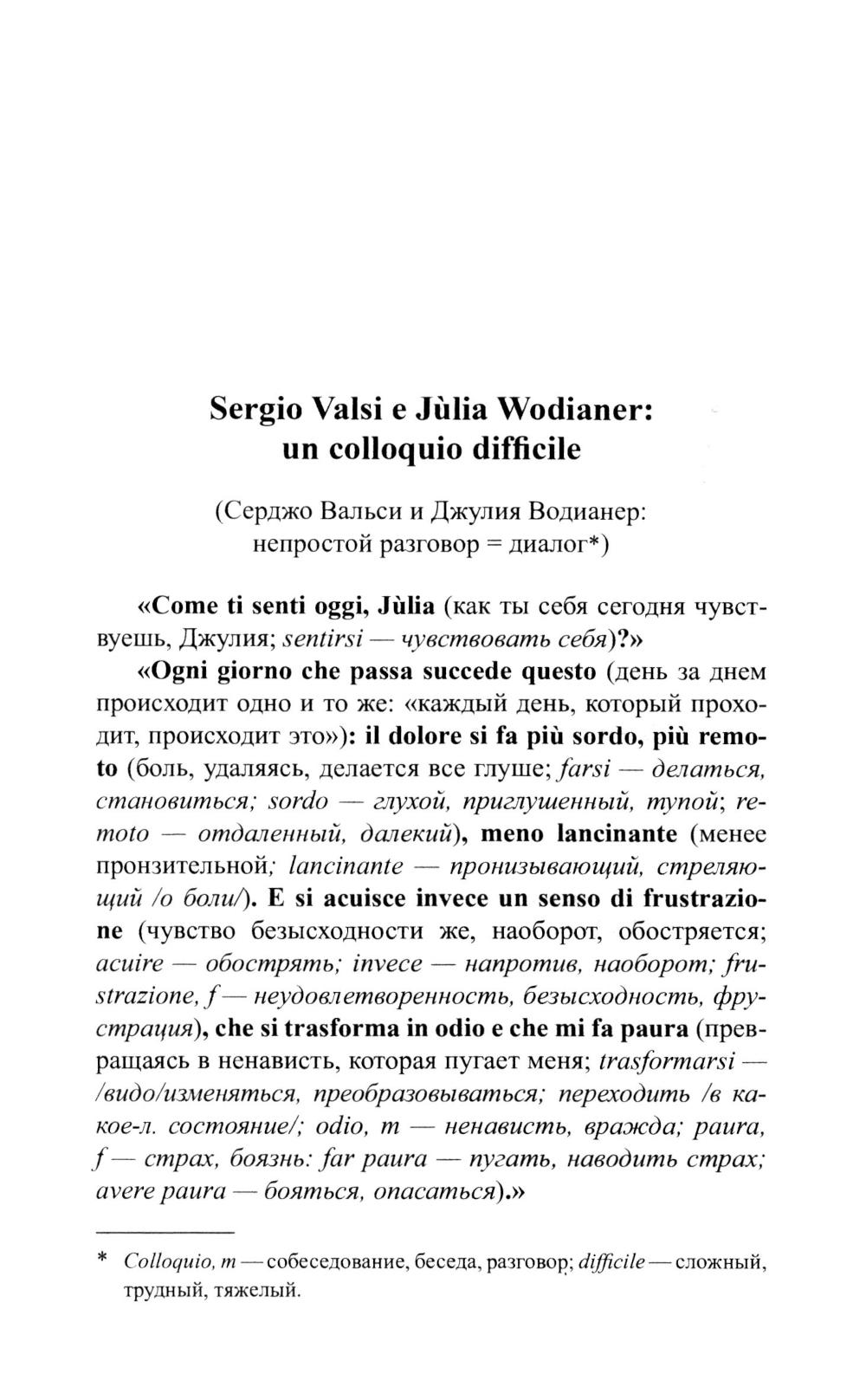 Sergio Valsi e Jùlia Wodianer: un colloquio difficile

(Серджо Вальси и Джулия Водианер: непростой разговор = диалог*)

«Come ti senti oggi, Jùlia (как ты себя сегодня чувствуешь, Джулия; sentirsi — чувствовать себя)?»

«Ogni giorno che passa succede questo (день за днем происходит одно и то же: «каждый день, который проходит, происходит это»): il dolore si fa più sordo, più remoto (боль, удаляясь, делается все глуше; farsi — делаться, становиться; sordo — глухой, приглушенный, тупой; remoto — отдаленный, далекий), meno lancinante (менее пронзительной; lancinante — пронизывающий, стреляющий /о боли/). E si acuisce invece un senso di frustrazione (чувство безысходности же, наоборот, обостряется; acuire — обострять; invece — напротив, наоборот; frustrazione, f — неудовлетворенность, безысходность, фрустрация), che si trasforma in odio e che mi fa paura (превращаясь в ненависть, которая пугает меня; trasformarsi — /видо/изменяться, преобразовываться; переходить /в какое-л. состояние/; odio, m — ненависть, вражда; paura, f — страх, боязнь: far paura — пугать, наводить страх; avere paura — бояться, опасаться).»

* Colloquio, m — собеседование, беседа, разговор; difficile — сложный, трудный, тяжелый.